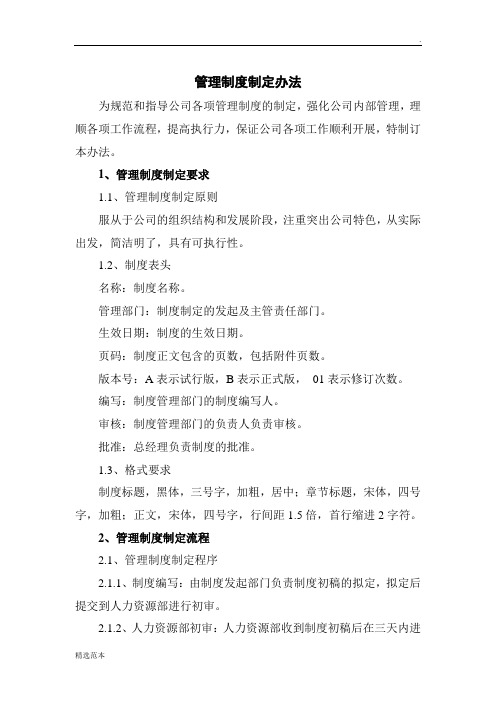 .

管理制度制定办法

为规范和指导公司各项管理制度的制定，强化公司内部管理，理顺各项工作流程，提高执行力，保证公司各项工作顺利开展，特制订本办法。

1、管理制度制定要求

1.1、管理制度制定原则

服从于公司的组织结构和发展阶段，注重突出公司特色，从实际出发，简洁明了，具有可执行性。

1.2、制度表头

名称：制度名称。

管理部门：制度制定的发起及主管责任部门。

生效日期：制度的生效日期。

页码：制度正文包含的页数，包括附件页数。

版本号：A 表示试行版，B 表示正式版， 01 表示修订次数。

编写：制度管理部门的制度编写人。

审核：制度管理部门的负责人负责审核。

批准：总经理负责制度的批准。

1.3、格式要求

制度标题，黑体，三号字，加粗，居中；章节标题，宋体，四号字，加粗；正文，宋体，四号字，行间距 1.5 倍，首行缩进 2 字符。

2、管理制度制定流程

2.1、管理制度制定程序

2.1.1、制度编写：由制度发起部门负责制度初稿的拟定，拟定后提交到人力资源部进行初审。

2.1.2、人力资源部初审：人力资源部收到制度初稿后在三天内进

精选范本